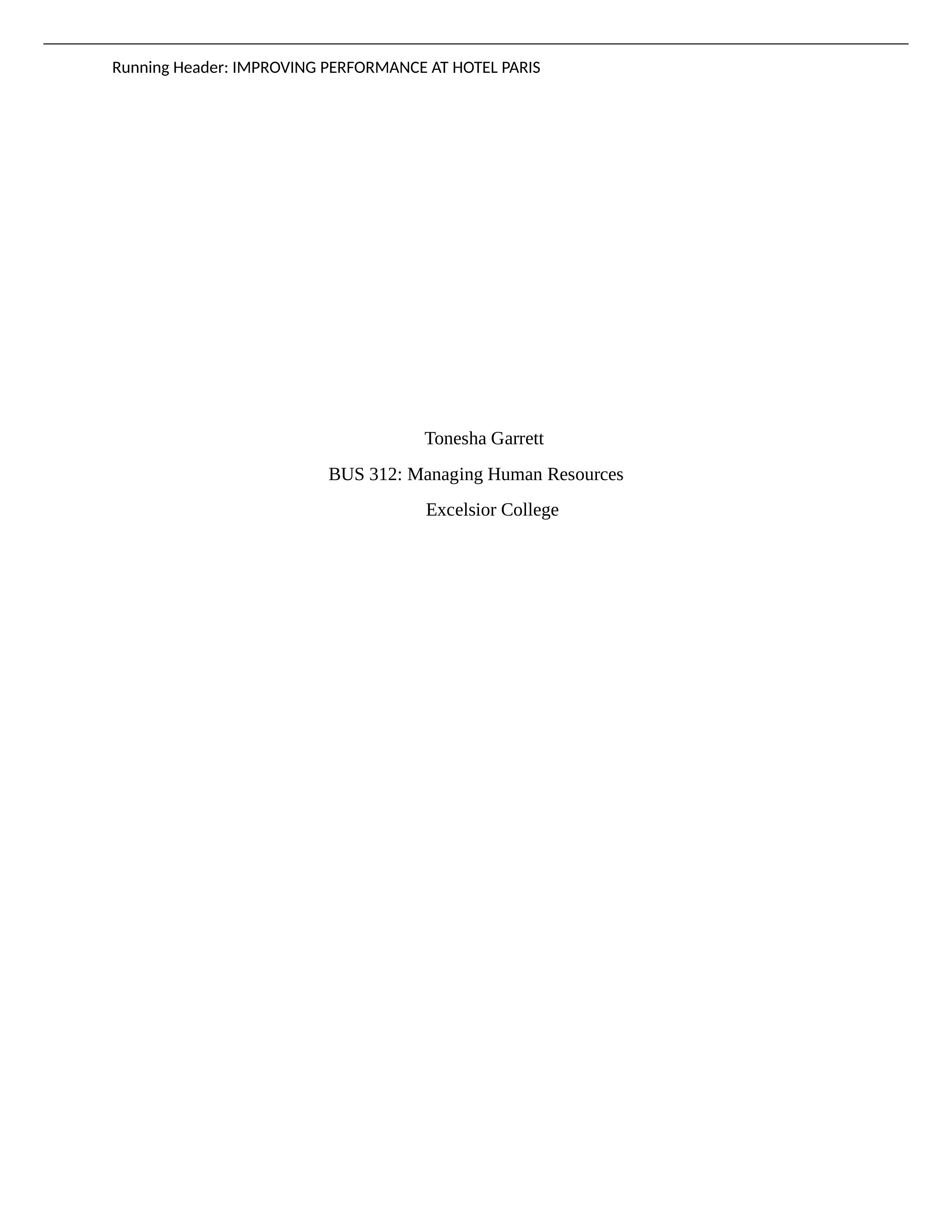 Running Header: IMPROVING PERFORMANCE AT HOTEL PARIS

Tonesha Garrett

BUS 312: Managing Human Resources

Excelsior College